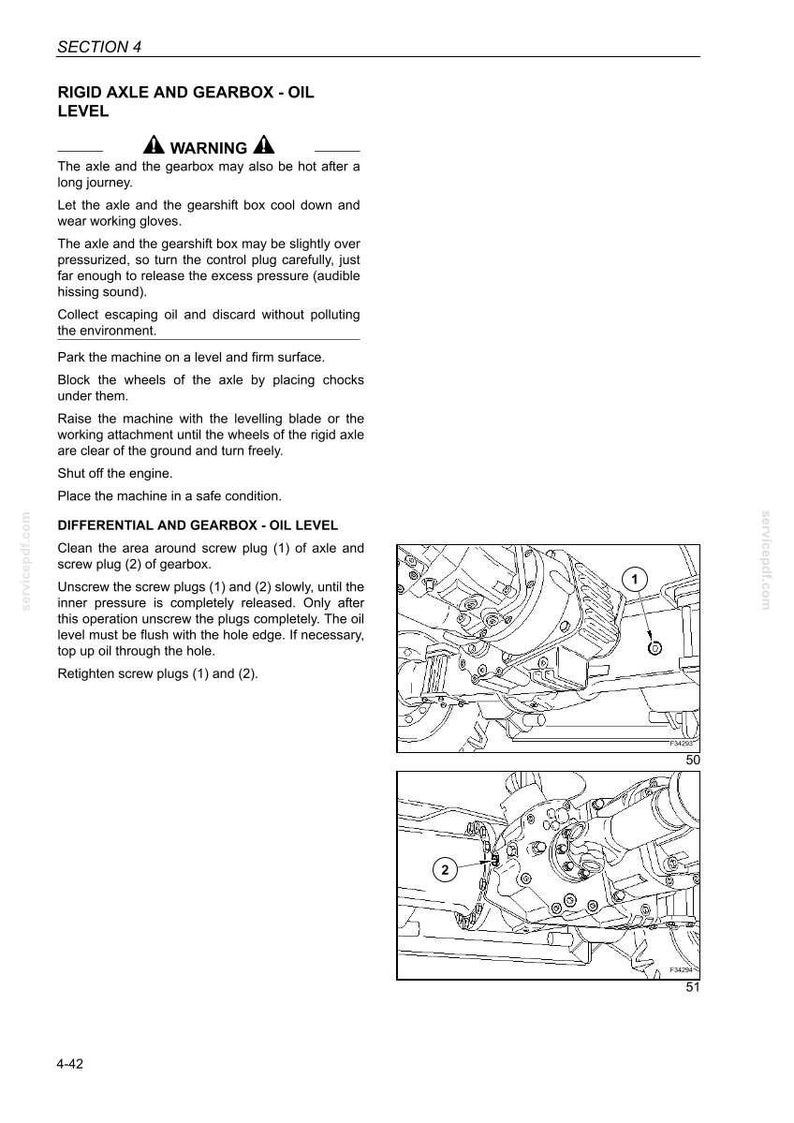 SECTION 4

RIGID AXLE AND GEARBOX - OIL LEVEL

WARNING

The axle and the gearbox may also be hot after a long journey.

Let the axle and the gearshift box cool down and wear working gloves.

The axle and the gearshift box may be slightly over pressurized, so turn the control plug carefully, just far enough to release the excess pressure (audible hissing sound).

Collect escaping oil and discard without polluting the environment.

Park the machine on a level and firm surface.

Block the wheels of the axle by placing chocks under them.

Raise the machine with the levelling blade or the working attachment until the wheels of the rigid axle are clear of the ground and turn freely.

Shut off the engine.

Place the machine in a safe condition.

DIFFERENTIAL AND GEARBOX - OIL LEVEL

Clean the area around screw plug (1) of axle and screw plug (2) of gearbox.

Unscrew the screw plugs (1) and (2) slowly, until the inner pressure is completely released. Only after this operation unscrew the plugs completely. The oil level must be flush with the hole edge. If necessary, top up oil through the hole.

Retighten screw plugs (1) and (2).

1

F34293

50

2

F34294

51

4-42

servicepdf.com